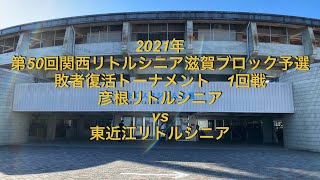 2021年
第50回関西リトルシニア滋賀ブロック予選
敗者復活トーナメント　1回戦
彦根リトルシニア
vs
東近江リトルシニア